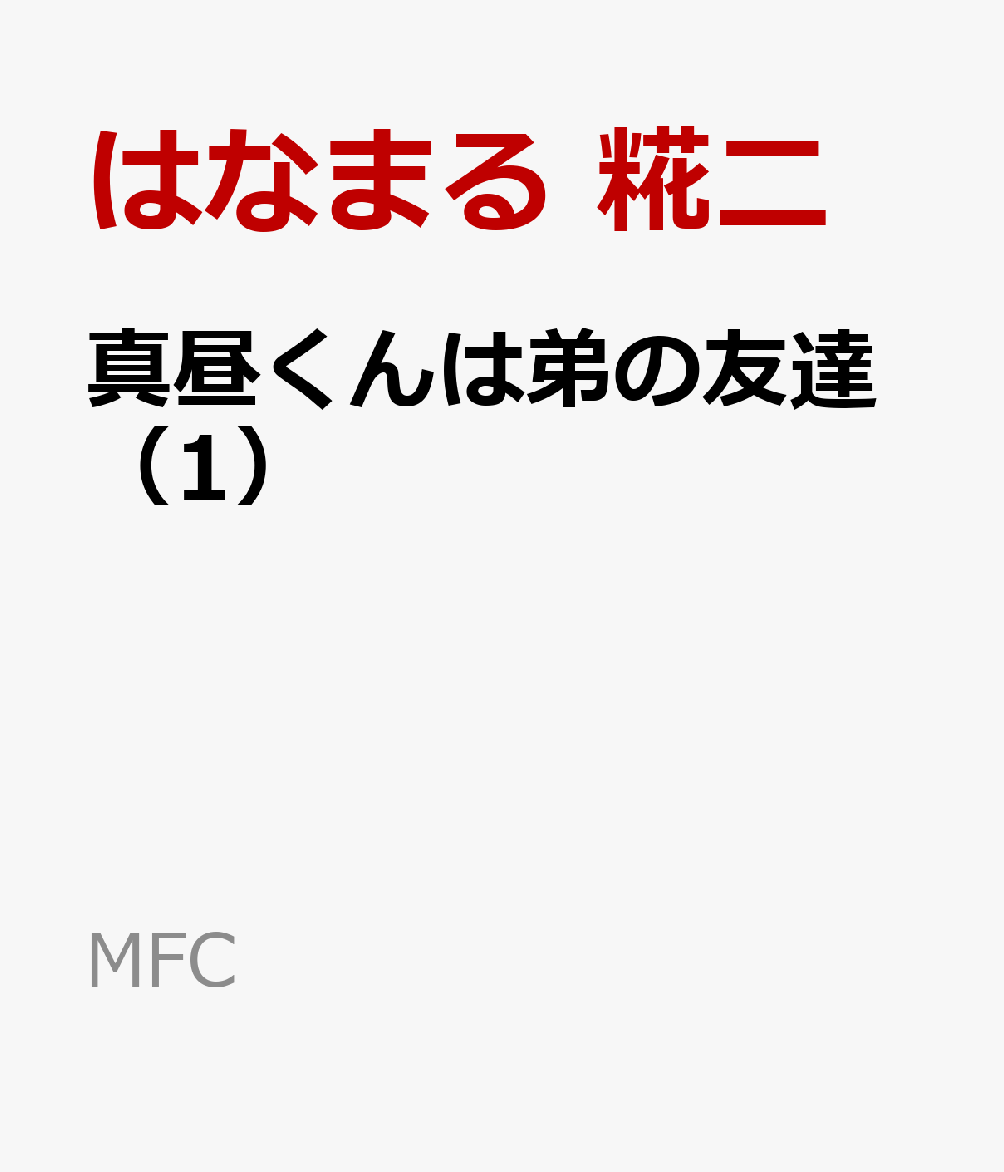 はなまる 糀二

真昼くんは弟の友達（1）

MFC